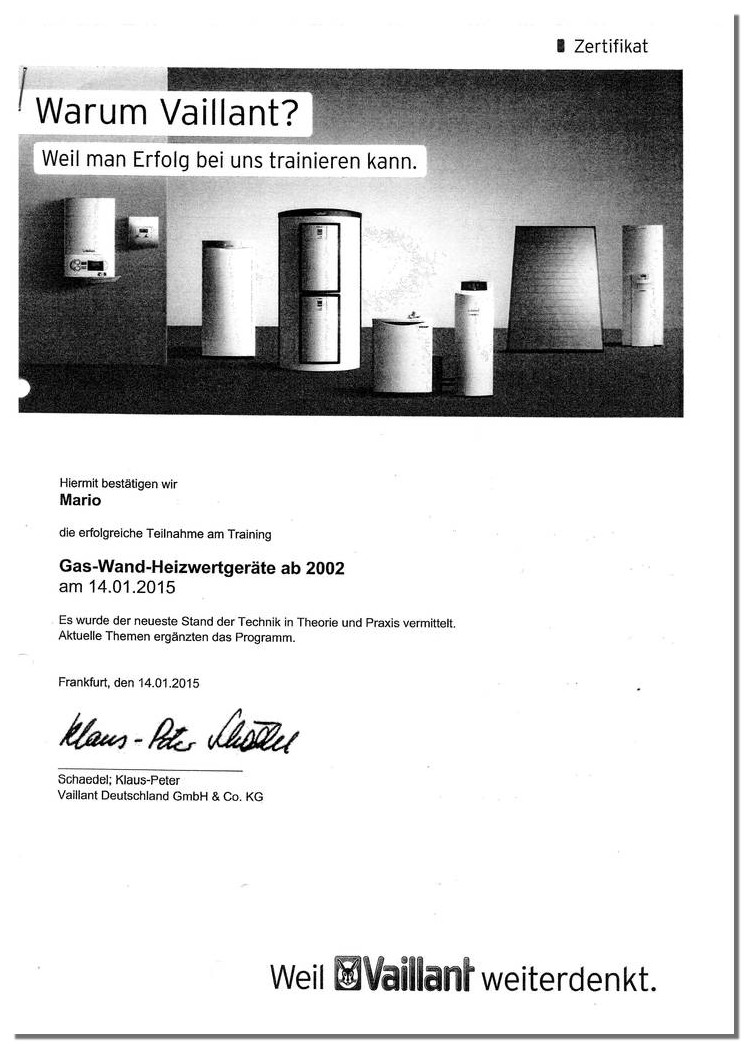 Zertifikat

Warum Vaillant?

Weil man Erfolg bei uns trainieren kann.

Hiermit bestätigen wir
Mario

die erfolgreiche Teilnahme am Training

Gas-Wand-Heizwertgeräte ab 2002
am 14.01.2015

Es wurde der neueste Stand der Technik in Theorie und Praxis vermittelt.
Aktuelle Themen ergänzten das Programm.

Frankfurt, den 14.01.2015

Klaus-Peter Schaedel

Schaedel; Klaus-Peter
Vaillant Deutschland GmbH & Co. KG

Weil Vaillant weiterdenkt.